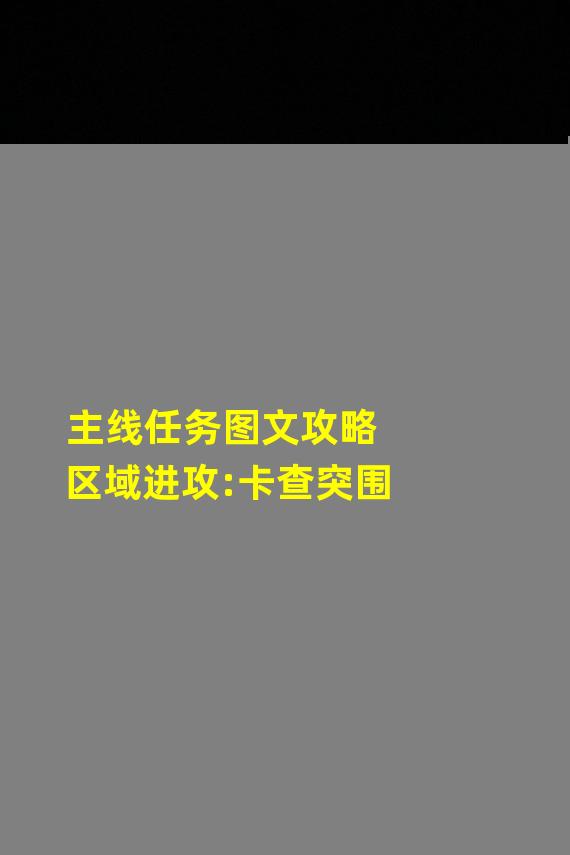 主线任务图文攻略
区域进攻:卡查突围